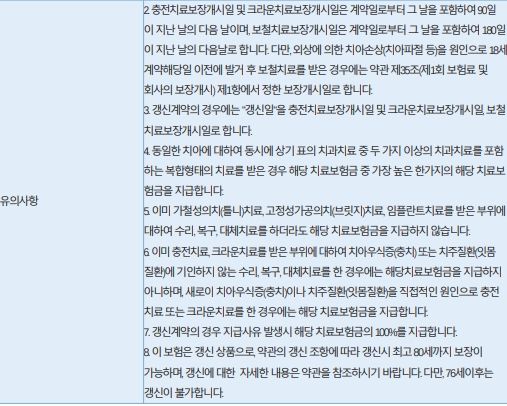 유의사항

2. 충전치료보장개시일 및 크라운치료보장개시일은 계약일로부터 그 날을 포함하여 90일이 지난 날의 다음 날이며, 보철치료보장개시일은 계약일로부터 그 날을 포함하여 180일이 지난 날의 다음날로 합니다. 다만, 외상에 의한 치아손상(치아파절 등)을 원인으로 18세 계약해당일 이전에 발거 후 보철치료를 받은 경우에는 약관 제35조(제1회 보험료 및 회사의 보장개시) 제1항에서 정한 보장개시일로 합니다.
3. 갱신계약의 경우에는 "갱신일"을 충전치료보장개시일 및 크라운치료보장개시일, 보철치료보장개시일로 합니다.
4. 동일한 치아에 대하여 동시에 상기 표의 치과치료 중 두 가지 이상의 치과치료를 포함하는 복합형태의 치료를 받은 경우 해당 치료보험금 중 가장 높은 한가지의 해당 치료보험금을 지급합니다.
5. 이미 가철성의치(틀니)치료, 고정성가공의치(브릿지)치료, 임플란트치료를 받은 부위에 대하여 수리, 복구, 대체치료를 하더라도 해당 치료보험금을 지급하지 않습니다.
6. 이미 충전치료, 크라운치료를 받은 부위에 대하여 치아우식증(충치) 또는 치주질환(잇몸질환)에 기인하지 않는 수리, 복구, 대체치료를 한 경우에는 해당치료보험금을 지급하지 아니하며, 새로이 치아우식증(충치)이나 치주질환(잇몸질환)을 직접적인 원인으로 충전치료 또는 크라운치료를 한 경우에는 해당 치료보험금을 지급합니다.
7. 갱신계약의 경우 지급사유 발생시 해당 치료보험금의 100%를 지급합니다.
8. 이 보험은 갱신 상품으로, 약관의 갱신 조항에 따라 갱신시 최고 80세까지 보장이 가능하며, 갱신에 대한 자세한 내용은 약관을 참조하시기 바랍니다. 다만, 76세이후는 갱신이 불가합니다.